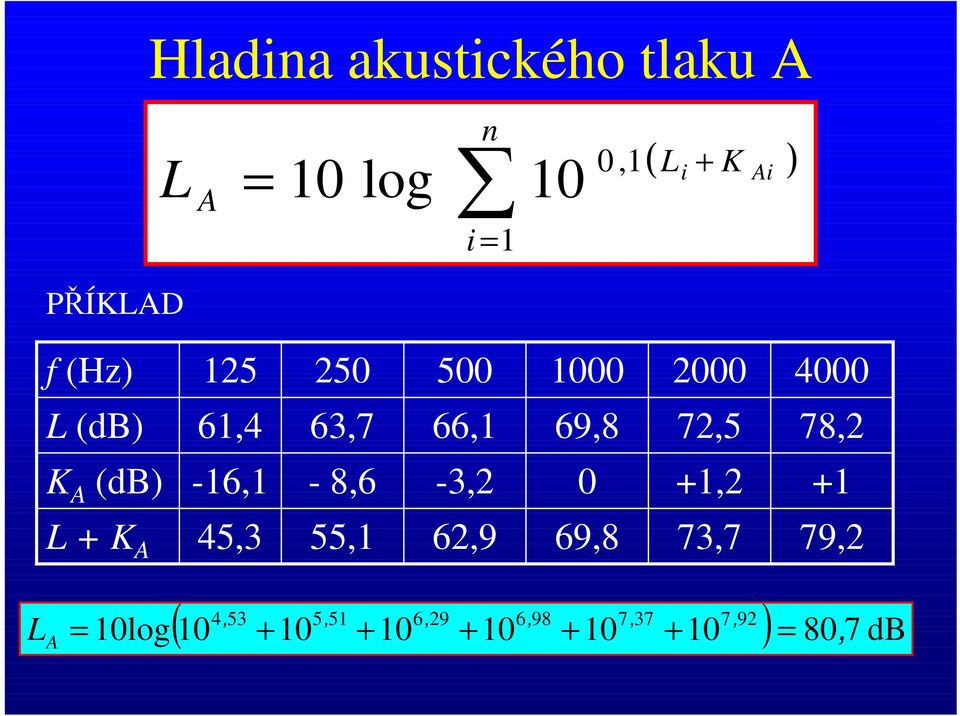 Hladina akustického tlaku A

$L_A = 10 \log \sum_{i=1}^{n} 10^{0,1(L_i + K_{Ai})}$

PŘÍKLAD

| $f$ (Hz) | 125 | 250 | 500 | 1000 | 2000 | 4000 |
|---|---|---|---|---|---|---|
| $L$ (dB) | 61,4 | 63,7 | 66,1 | 69,8 | 72,5 | 78,2 |
| $K_A$ (dB) | -16,1 | - 8,6 | -3,2 | 0 | +1,2 | +1 |
| $L + K_A$ | 45,3 | 55,1 | 62,9 | 69,8 | 73,7 | 79,2 |

$L_A = 10\log\left(10^{4,53} + 10^{5,51} + 10^{6,29} + 10^{6,98} + 10^{7,37} + 10^{7,92}\right) = 80,7$ dB